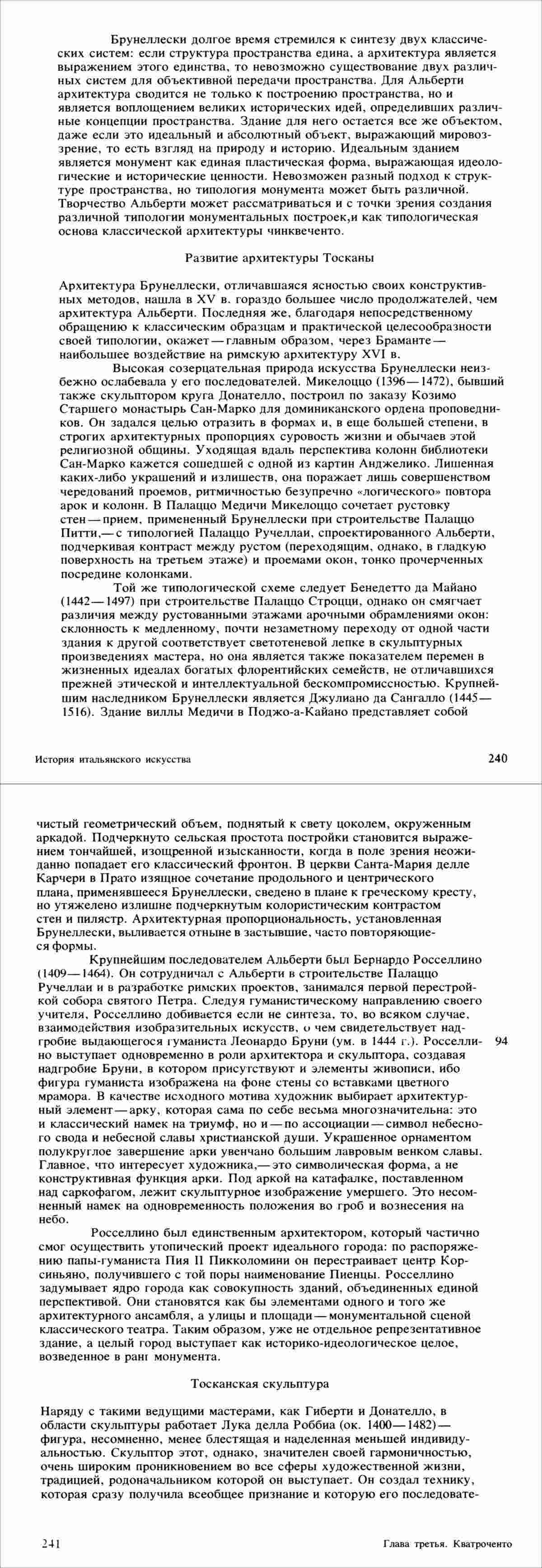 Брунеллески долгое время стремился к синтезу двух классических систем: если структура пространства едина, а архитектура является выражением этого единства, то невозможно существование двух различных систем для объективной передачи пространства. Для Альберти архитектура сводится не только к построению пространства, но и является воплощением великих исторических идей, определивших различные концепции пространства. Здание для него остается все же объектом, даже если это идеальный и абсолютный объект, выражающий мировоззрение, то есть взгляд на природу и историю. Идеальным зданием является монумент как единая пластическая форма, выражающая идеологические и исторические ценности. Невозможен разный подход к структуре пространства, но типология монумента может быть различной. Творчество Альберти может рассматриваться и с точки зрения создания различной типологии монументальных построек,и как типологическая основа классической архитектуры чинквеченто.

Развитие архитектуры Тосканы

Архитектура Брунеллески, отличавшаяся ясностью своих конструктивных методов, нашла в XV в. гораздо большее число продолжателей, чем архитектура Альберти. Последняя же, благодаря непосредственному обращению к классическим образцам и практической целесообразности своей типологии, окажет — главным образом, через Браманте — наибольшее воздействие на римскую архитектуру XVI в.

Высокая созерцательная природа искусства Брунеллески неизбежно ослабевала у его последователей. Микелоццо (1396—1472), бывший также скульптором круга Донателло, построил по заказу Козимо Старшего монастырь Сан-Марко для доминиканского ордена проповедников. Он задался целью отразить в формах и, в еще большей степени, в строгих архитектурных пропорциях суровость жизни и обычаев этой религиозной общины. Уходящая вдаль перспектива колонн библиотеки Сан-Марко кажется сошедшей с одной из картин Анджелико. Лишенная каких-либо украшений и излишеств, она поражает лишь совершенством чередований проемов, ритмичностью безупречно «логического» повтора арок и колонн. В Палаццо Медичи Микелоццо сочетает рустовку стен — прием, примененный Брунеллески при строительстве Палаццо Питти,— с типологией Палаццо Ручеллаи, спроектированного Альберти, подчеркивая контраст между рустом (переходящим, однако, в гладкую поверхность на третьем этаже) и проемами окон, тонко прочерченных посредине колонками.

Той же типологической схеме следует Бенедетто да Майано (1442—1497) при строительстве Палаццо Строцци, однако он смягчает различия между рустованными этажами арочными обрамлениями окон: склонность к медленному, почти незаметному переходу от одной части здания к другой соответствует светотеневой лепке в скульптурных произведениях мастера, но она является также показателем перемен в жизненных идеалах богатых флорентийских семейств, не отличавшихся прежней этической и интеллектуальной бескомпромиссностью. Крупнейшим наследником Брунеллески является Джулиано да Сангалло (1445—1516). Здание виллы Медичи в Поджо-а-Кайано представляет собой

История итальянского искусства 240

чистый геометрический объем, поднятый к свету цоколем, окруженным аркадой. Подчеркнуто сельская простота постройки становится выражением тончайшей, изощренной изысканности, когда в поле зрения неожиданно попадает его классический фронтон. В церкви Санта-Мария делле Карчери в Прато изящное сочетание продольного и центрического плана, применявшееся Брунеллески, сведено в плане к греческому кресту, но утяжелено излишне подчеркнутым колористическим контрастом стен и пилястр. Архитектурная пропорциональность, установленная Брунеллески, выливается отныне в застывшие, часто повторяющиеся формы.

Крупнейшим последователем Альберти был Бернардо Росселлино (1409—1464). Он сотрудничал с Альберти в строительстве Палаццо Ручеллаи и в разработке римских проектов, занимался первой перестройкой собора святого Петра. Следуя гуманистическому направлению своего учителя, Росселлино добивается если не синтеза, то, во всяком случае, взаимодействия изобразительных искусств, о чем свидетельствует надгробие выдающегося гуманиста Леонардо Бруни (ум. в 1444 г.). Росселлино выступает одновременно в роли архитектора и скульптора, создавая надгробие Бруни, в котором присутствуют и элементы живописи, ибо фигура гуманиста изображена на фоне стены со вставками цветного мрамора. В качестве исходного мотива художник выбирает архитектурный элемент — арку, которая сама по себе весьма многозначительна: это и классический намек на триумф, но и — по ассоциации — символ небесного свода и небесной славы христианской души. Украшенное орнаментом полукруглое завершение арки увенчано большим лавровым венком славы. Главное, что интересует художника,— это символическая форма, а не конструктивная функция арки. Под аркой на катафалке, поставленном над саркофагом, лежит скульптурное изображение умершего. Это несомненный намек на одновременность положения во гроб и вознесения на небо. 94

Росселлино был единственным архитектором, который частично смог осуществить утопический проект идеального города: по распоряжению папы-гуманиста Пия II Пикколомини он перестраивает центр Корсиньяно, получившего с той поры наименование Пиенцы. Росселлино задумывает ядро города как совокупность зданий, объединенных единой перспективой. Они становятся как бы элементами одного и того же архитектурного ансамбля, а улицы и площади — монументальной сценой классического театра. Таким образом, уже не отдельное репрезентативное здание, а целый город выступает как историко-идеологическое целое, возведенное в ранг монумента.

Тосканская скульптура

Наряду с такими ведущими мастерами, как Гиберти и Донателло, в области скульптуры работает Лука делла Роббиа (ок. 1400—1482) — фигура, несомненно, менее блестящая и наделенная меньшей индивидуальностью. Скульптор этот, однако, значителен своей гармоничностью, очень широким проникновением во все сферы художественной жизни, традицией, родоначальником которой он выступает. Он создал технику, которая сразу получила всеобщее признание и которую его последовате-

241 Глава третья. Кватроченто